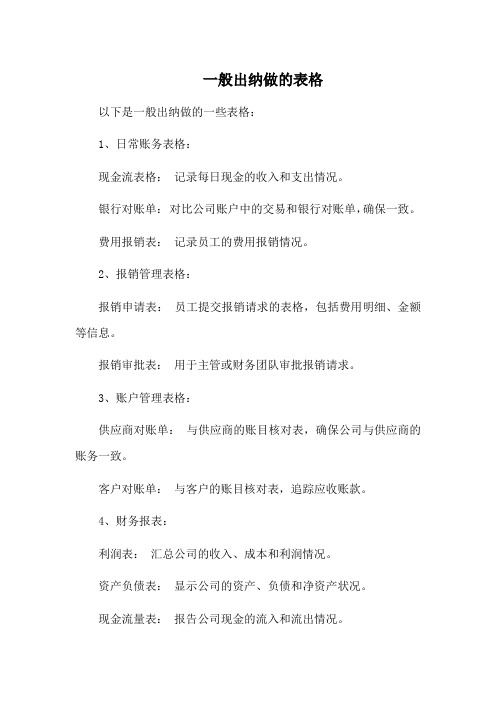 一般出纳做的表格

以下是一般出纳做的一些表格：

1、日常账务表格：

现金流表格： 记录每日现金的收入和支出情况。

银行对账单：对比公司账户中的交易和银行对账单，确保一致。

费用报销表： 记录员工的费用报销情况。

2、报销管理表格：

报销申请表： 员工提交报销请求的表格，包括费用明细、金额等信息。

报销审批表： 用于主管或财务团队审批报销请求。

3、账户管理表格：

供应商对账单： 与供应商的账目核对表，确保公司与供应商的账务一致。

客户对账单： 与客户的账目核对表，追踪应收账款。

4、财务报表：

利润表： 汇总公司的收入、成本和利润情况。

资产负债表： 显示公司的资产、负债和净资产状况。

现金流量表： 报告公司现金的流入和流出情况。